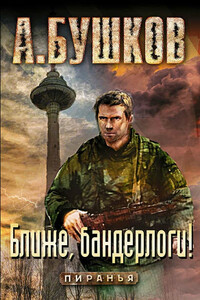 А.БУШКОВ

Ближе, бандерлоги!

ПИРАНЬЯ